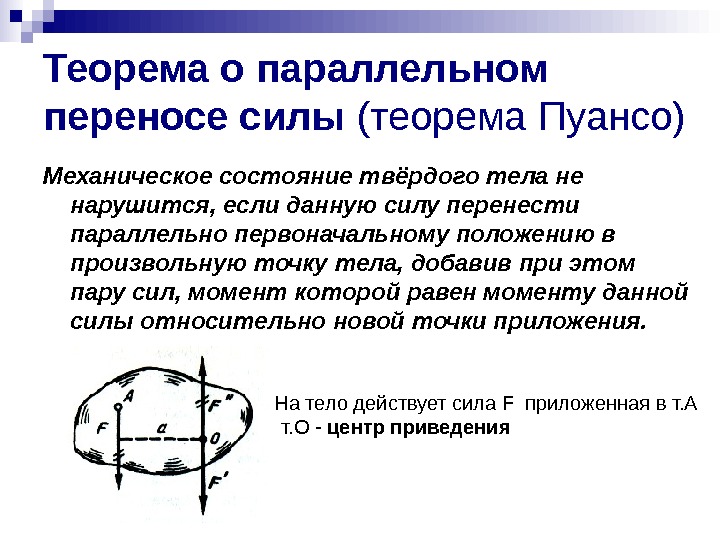 Теорема о параллельном переносе силы (теорема Пуансо)

Механическое состояние твёрдого тела не нарушится, если данную силу перенести параллельно первоначальному положению в произвольную точку тела, добавив при этом пару сил, момент которой равен моменту данной силы относительно новой точки приложения.

A
F
a
F"
O
F'

На тело действует сила F приложенная в т.А
т.О - центр приведения